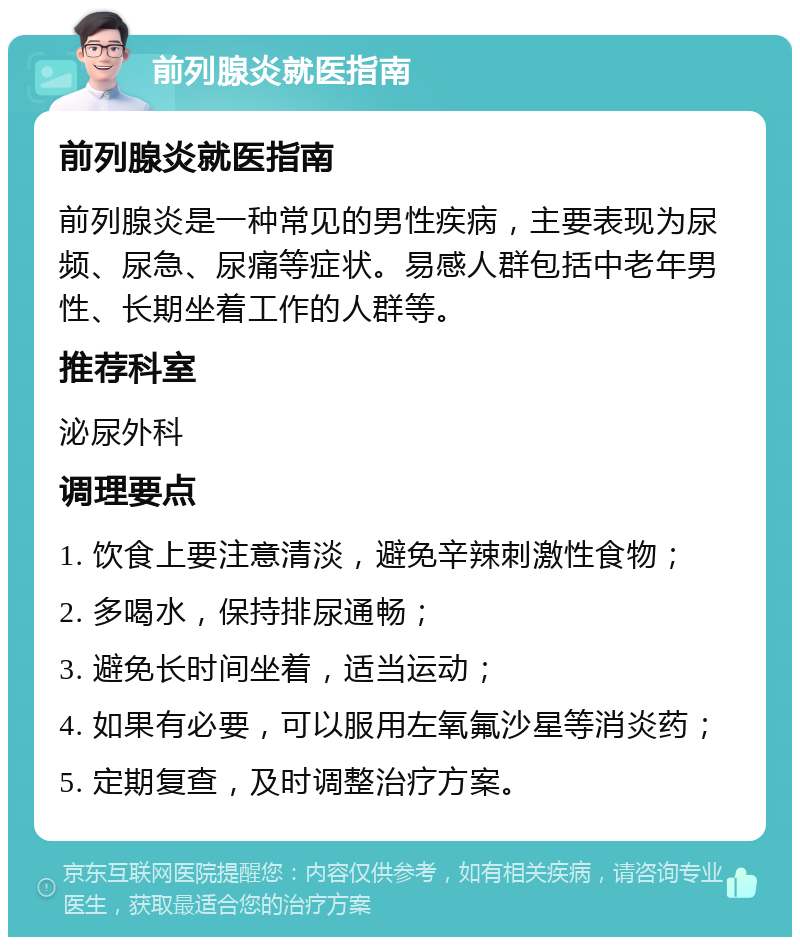 前列腺炎就医指南

前列腺炎就医指南

前列腺炎是一种常见的男性疾病，主要表现为尿频、尿急、尿痛等症状。易感人群包括中老年男性、长期坐着工作的人群等。

推荐科室

泌尿外科

调理要点

1. 饮食上要注意清淡，避免辛辣刺激性食物；

2. 多喝水，保持排尿通畅；

3. 避免长时间坐着，适当运动；

4. 如果有必要，可以服用左氧氟沙星等消炎药；

5. 定期复查，及时调整治疗方案。

京东互联网医院提醒您：内容仅供参考，如有相关疾病，请咨询专业医生，获取最适合您的治疗方案